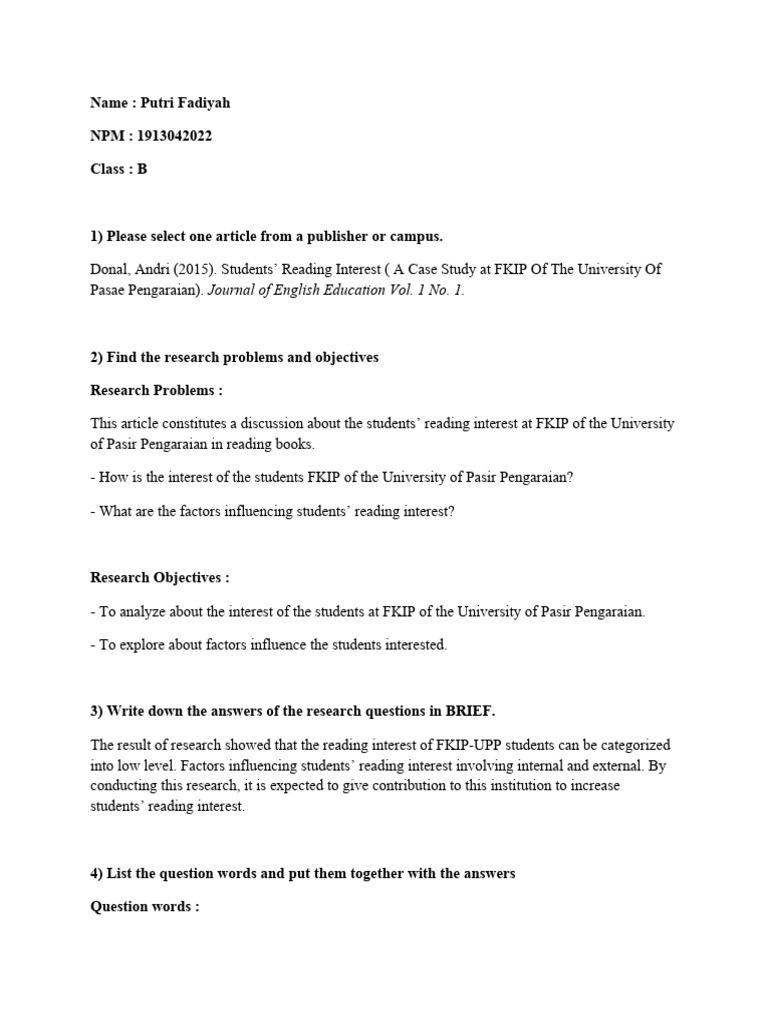 Name : Putri Fadiyah

NPM : 1913042022

Class : B

1) Please select one article from a publisher or campus.

Donal, Andri (2015). Students' Reading Interest ( A Case Study at FKIP Of The University Of Pasae Pengaraian). Journal of English Education Vol. 1 No. 1.

2) Find the research problems and objectives

Research Problems :

This article constitutes a discussion about the students' reading interest at FKIP of the University of Pasir Pengaraian in reading books.

- How is the interest of the students FKIP of the University of Pasir Pengaraian?

- What are the factors influencing students' reading interest?

Research Objectives :

- To analyze about the interest of the students at FKIP of the University of Pasir Pengaraian.

- To explore about factors influence the students interested.

3) Write down the answers of the research questions in BRIEF.

The result of research showed that the reading interest of FKIP-UPP students can be categorized into low level. Factors influencing students' reading interest involving internal and external. By conducting this research, it is expected to give contribution to this institution to increase students' reading interest.

4) List the question words and put them together with the answers

Question words :